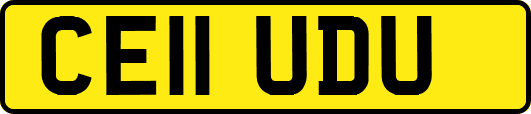 CE11 UDU